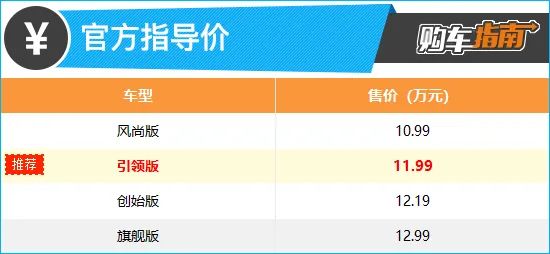 ¥ 官方指导价

购车指南

| 车型 | 售价（万元） |
|---|---|
| 风尚版 | 10.99 |
| 推荐 引领版 | 11.99 |
| 创始版 | 12.19 |
| 旗舰版 | 12.99 |